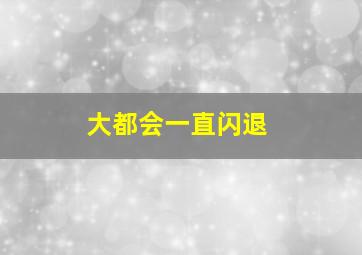 大都会一直闪退